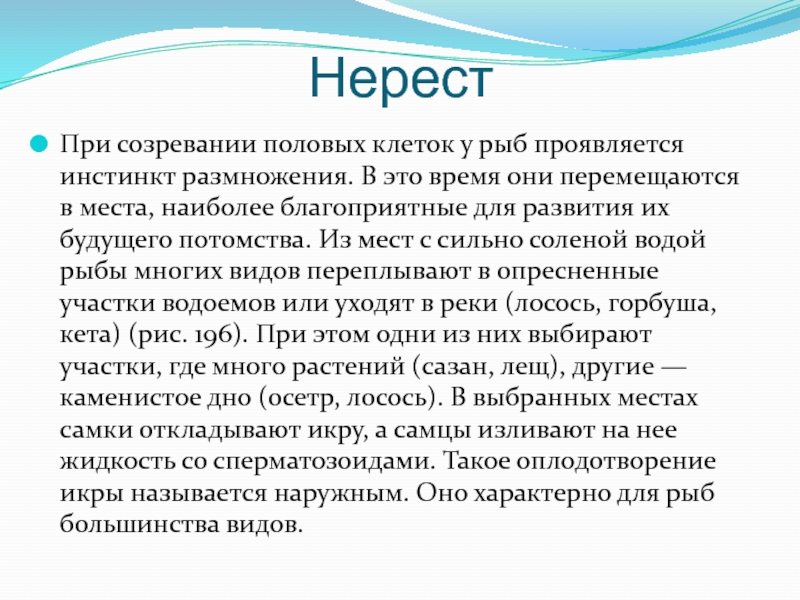 Нерест

При созревании половых клеток у рыб проявляется инстинкт размножения. В это время они перемещаются в места, наиболее благоприятные для развития их будущего потомства. Из мест с сильно соленой водой рыбы многих видов переплывают в опресненные участки водоемов или уходят в реки (лосось, горбуша, кета) (рис. 196). При этом одни из них выбирают участки, где много растений (сазан, лещ), другие — каменистое дно (осетр, лосось). В выбранных местах самки откладывают икру, а самцы изливают на нее жидкость со сперматозоидами. Такое оплодотворение икры называется наружным. Оно характерно для рыб большинства видов.